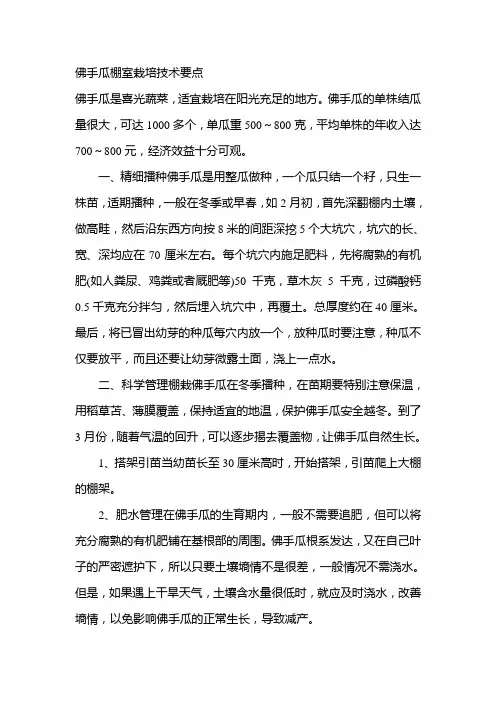 佛手瓜棚室栽培技术要点

佛手瓜是喜光蔬菜，适宜栽培在阳光充足的地方。佛手瓜的单株结瓜量很大，可达 1000 多个，单瓜重 500～800 克，平均单株的年收入达 700～800 元，经济效益十分可观。

一、精细播种佛手瓜是用整瓜做种，一个瓜只结一个籽，只生一株苗，适期播种，一般在冬季或早春，如 2 月初，首先深翻棚内土壤，做高畦，然后沿东西方向按 8 米的间距深挖 5 个大坑穴，坑穴的长、宽、深均应在 70 厘米左右。每个坑穴内施足肥料，先将腐熟的有机肥(如人粪尿、鸡粪或者厩肥等)50 千克，草木灰 5 千克，过磷酸钙 0.5 千克充分拌匀，然后埋入坑穴中，再覆土。总厚度约在 40 厘米。最后，将已冒出幼芽的种瓜每穴内放一个，放种瓜时要注意，种瓜不仅要放平，而且还要让幼芽微露土面，浇上一点水。

二、科学管理棚栽佛手瓜在冬季播种，在苗期要特别注意保温，用稻草苫、薄膜覆盖，保持适宜的地温，保护佛手瓜安全越冬。到了 3 月份，随着气温的回升，可以逐步揭去覆盖物，让佛手瓜自然生长。

1、搭架引苗当幼苗长至 30 厘米高时，开始搭架，引苗爬上大棚的棚架。

2、肥水管理在佛手瓜的生育期内，一般不需要追肥，但可以将充分腐熟的有机肥铺在基根部的周围。佛手瓜根系发达，又在自己叶子的严密遮护下，所以只要土壤墒情不是很差，一般情况不需浇水。但是，如果遇上干旱天气，土壤含水量很低时，就应及时浇水，改善墒情，以免影响佛手瓜的正常生长，导致减产。